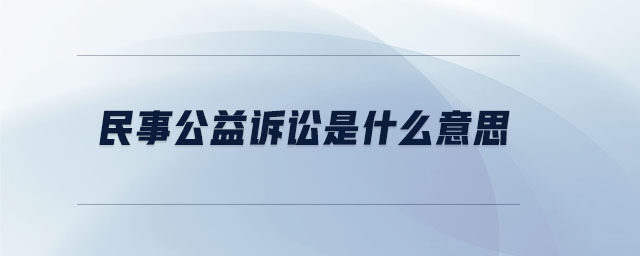 民事公益诉讼是什么意思